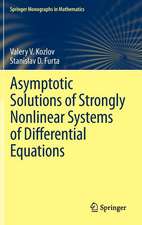 Springer Monographs in Mathematics

Valery V. Kozlov
Stanislav D. Furta

Asymptotic Solutions of Strongly Nonlinear Systems of Differential Equations

Springer